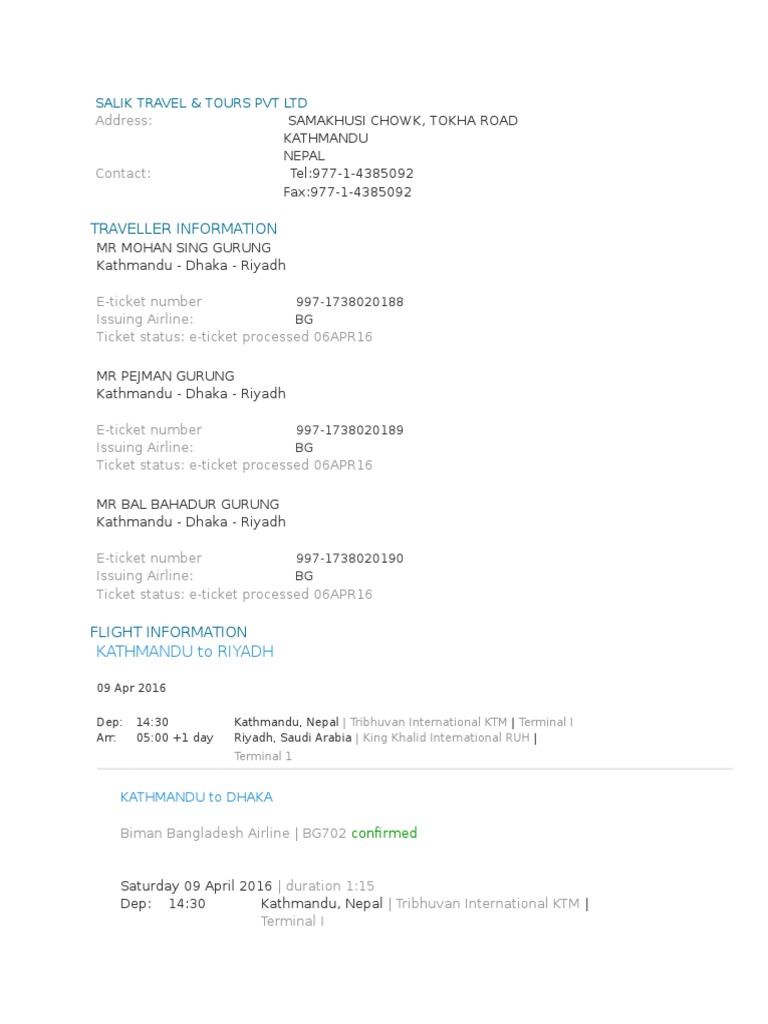 SALIK TRAVEL & TOURS PVT LTD
Address: SAMAKHUSI CHOWK, TOKHA ROAD
KATHMANDU
NEPAL
Contact: Tel:977-1-4385092
Fax:977-1-4385092

TRAVELLER INFORMATION
MR MOHAN SING GURUNG
Kathmandu - Dhaka - Riyadh

E-ticket number 997-1738020188
Issuing Airline: BG
Ticket status: e-ticket processed 06APR16

MR PEJMAN GURUNG
Kathmandu - Dhaka - Riyadh

E-ticket number 997-1738020189
Issuing Airline: BG
Ticket status: e-ticket processed 06APR16

MR BAL BAHADUR GURUNG
Kathmandu - Dhaka - Riyadh

E-ticket number 997-1738020190
Issuing Airline: BG
Ticket status: e-ticket processed 06APR16

FLIGHT INFORMATION
KATHMANDU to RIYADH

09 Apr 2016

Dep: 14:30 Kathmandu, Nepal | Tribhuvan International KTM | Terminal I
Arr: 05:00 +1 day Riyadh, Saudi Arabia | King Khalid International RUH | Terminal 1

KATHMANDU to DHAKA

Biman Bangladesh Airline | BG702 confirmed

Saturday 09 April 2016 | duration 1:15
Dep: 14:30 Kathmandu, Nepal | Tribhuvan International KTM | Terminal I